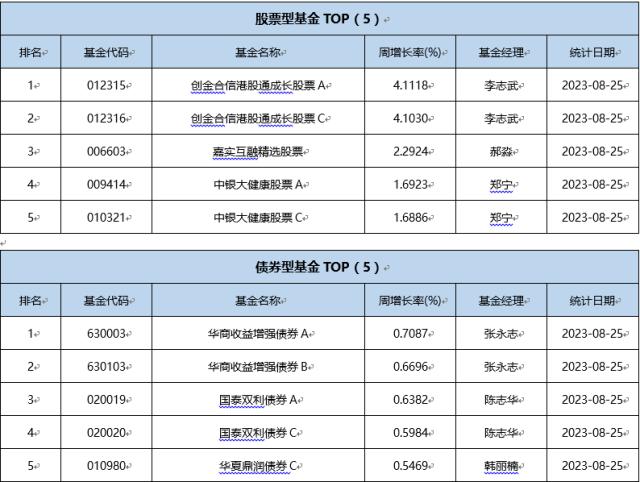 股票型基金 TOP（5）

| 排名 | 基金代码 | 基金名称 | 周增长率(%) | 基金经理 | 统计日期 |
|---|---|---|---|---|---|
| 1 | 012315 | 创金合信港股通成长股票 A | 4.1118 | 李志武 | 2023-08-25 |
| 2 | 012316 | 创金合信港股通成长股票 C | 4.1030 | 李志武 | 2023-08-25 |
| 3 | 006603 | 嘉实互融精选股票 | 2.2924 | 郝淼 | 2023-08-25 |
| 4 | 009414 | 中银大健康股票 A | 1.6923 | 郑宁 | 2023-08-25 |
| 5 | 010321 | 中银大健康股票 C | 1.6886 | 郑宁 | 2023-08-25 |

债券型基金 TOP（5）

| 排名 | 基金代码 | 基金名称 | 周增长率(%) | 基金经理 | 统计日期 |
|---|---|---|---|---|---|
| 1 | 630003 | 华商收益增强债券 A | 0.7087 | 张永志 | 2023-08-25 |
| 2 | 630103 | 华商收益增强债券 B | 0.6696 | 张永志 | 2023-08-25 |
| 3 | 020019 | 国泰双利债券 A | 0.6382 | 陈志华 | 2023-08-25 |
| 4 | 020020 | 国泰双利债券 C | 0.5984 | 陈志华 | 2023-08-25 |
| 5 | 010980 | 华夏鼎润债券 C | 0.5469 | 韩丽楠 | 2023-08-25 |